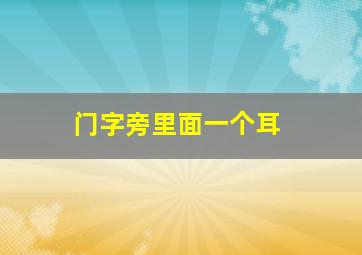 门字旁里面一个耳